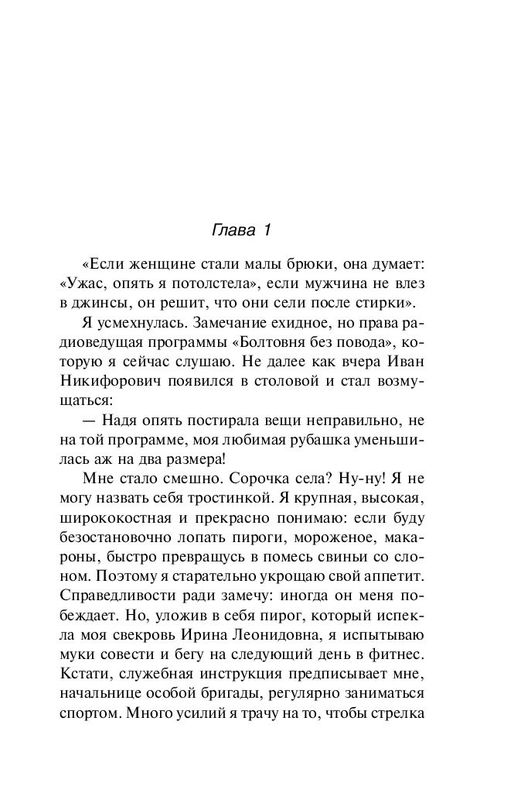 Глава 1

«Если женщине стали малы брюки, она думает: «Ужас, опять я потолстела», если мужчина не влез в джинсы, он решит, что они сели после стирки».

Я усмехнулась. Замечание ехидное, но права радиоведущая программы «Болтовня без повода», которую я сейчас слушаю. Не далее как вчера Иван Никифорович появился в столовой и стал возмущаться:

— Надя опять постирала вещи неправильно, не на той программе, моя любимая рубашка уменьшилась аж на два размера!

Мне стало смешно. Сорочка села? Ну-ну! Я не могу назвать себя тростинкой. Я крупная, высокая, ширококостная и прекрасно понимаю: если буду безостановочно лопать пироги, мороженое, макароны, быстро превращусь в помесь свиньи со слоном. Поэтому я старательно укрощаю свой аппетит. Справедливости ради замечу: иногда он меня побеждает. Но, уложив в себя пирог, который испекла моя свекровь Ирина Леонидовна, я испытываю муки совести и бегу на следующий день в фитнес. Кстати, служебная инструкция предписывает мне, начальнице особой бригады, регулярно заниматься спортом. Много усилий я трачу на то, чтобы стрелка